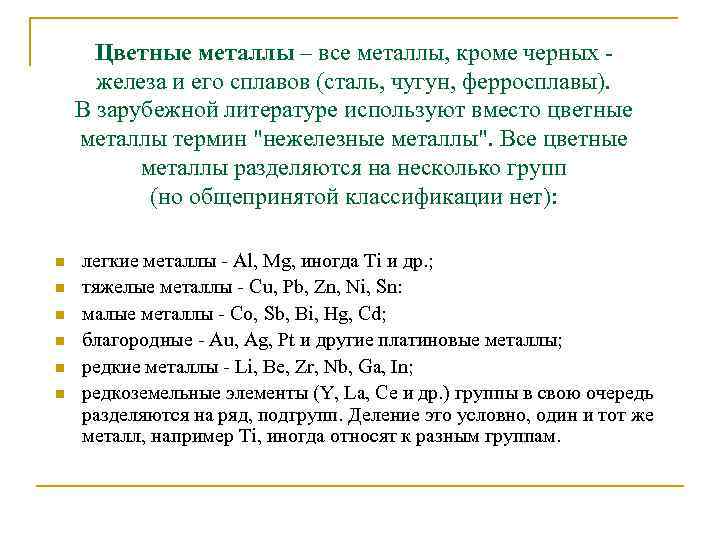 Цветные металлы – все металлы, кроме черных - железа и его сплавов (сталь, чугун, ферросплавы). В зарубежной литературе используют вместо цветные металлы термин "нежелезные металлы". Все цветные металлы разделяются на несколько групп (но общепринятой классификации нет):

- легкие металлы - Al, Mg, иногда Ti и др.;
- тяжелые металлы - Cu, Pb, Zn, Ni, Sn:
- малые металлы - Co, Sb, Bi, Hg, Cd;
- благородные - Au, Ag, Pt и другие платиновые металлы;
- редкие металлы - Li, Be, Zr, Nb, Ga, In;
- редкоземельные элементы (Y, La, Ce и др.) группы в свою очередь разделяются на ряд, подгрупп. Деление это условно, один и тот же металл, например Ti, иногда относят к разным группам.